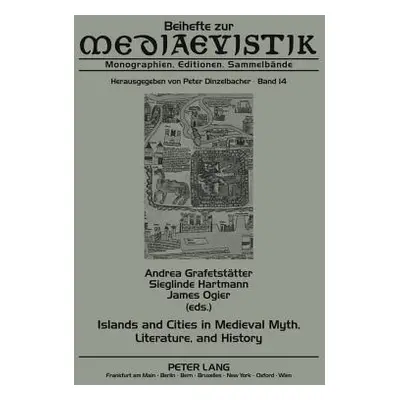 Beihefte zur
MEDIAEVISTIK
Monographien, Editionen, Sammelbände

Herausgegeben von Peter Dinzelbacher · Band 14

Andrea Grafetstätter
Sieglinde Hartmann
James Ogier
(eds.)

Islands and Cities in Medieval Myth, Literature, and History

PETER LANG
Frankfurt am Main · Berlin · Bern · Bruxelles · New York · Oxford · Wien